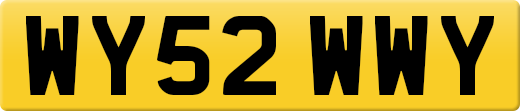 WY52 WWY